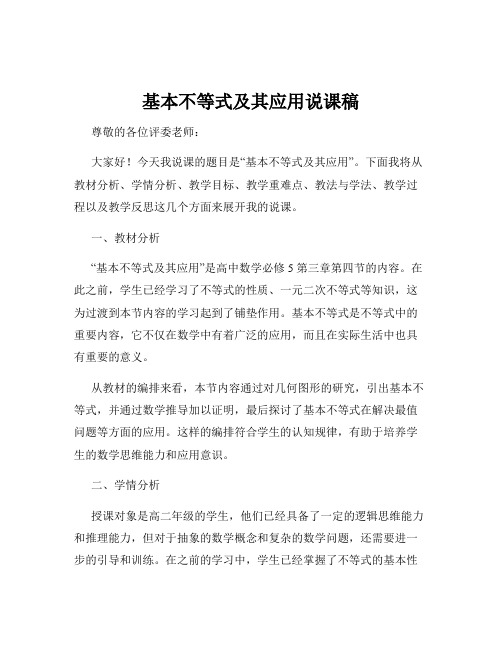 基本不等式及其应用说课稿

尊敬的各位评委老师：

大家好！今天我说课的题目是“基本不等式及其应用”。下面我将从教材分析、学情分析、教学目标、教学重难点、教法与学法、教学过程以及教学反思这几个方面来展开我的说课。

一、教材分析

“基本不等式及其应用”是高中数学必修 5 第三章第四节的内容。在此之前，学生已经学习了不等式的性质、一元二次不等式等知识，这为过渡到本节内容的学习起到了铺垫作用。基本不等式是不等式中的重要内容，它不仅在数学中有着广泛的应用，而且在实际生活中也具有重要的意义。

从教材的编排来看，本节内容通过对几何图形的研究，引出基本不等式，并通过数学推导加以证明，最后探讨了基本不等式在解决最值问题等方面的应用。这样的编排符合学生的认知规律，有助于培养学生的数学思维能力和应用意识。

二、学情分析

授课对象是高二年级的学生，他们已经具备了一定的逻辑思维能力和推理能力，但对于抽象的数学概念和复杂的数学问题，还需要进一步的引导和训练。在之前的学习中，学生已经掌握了不等式的基本性